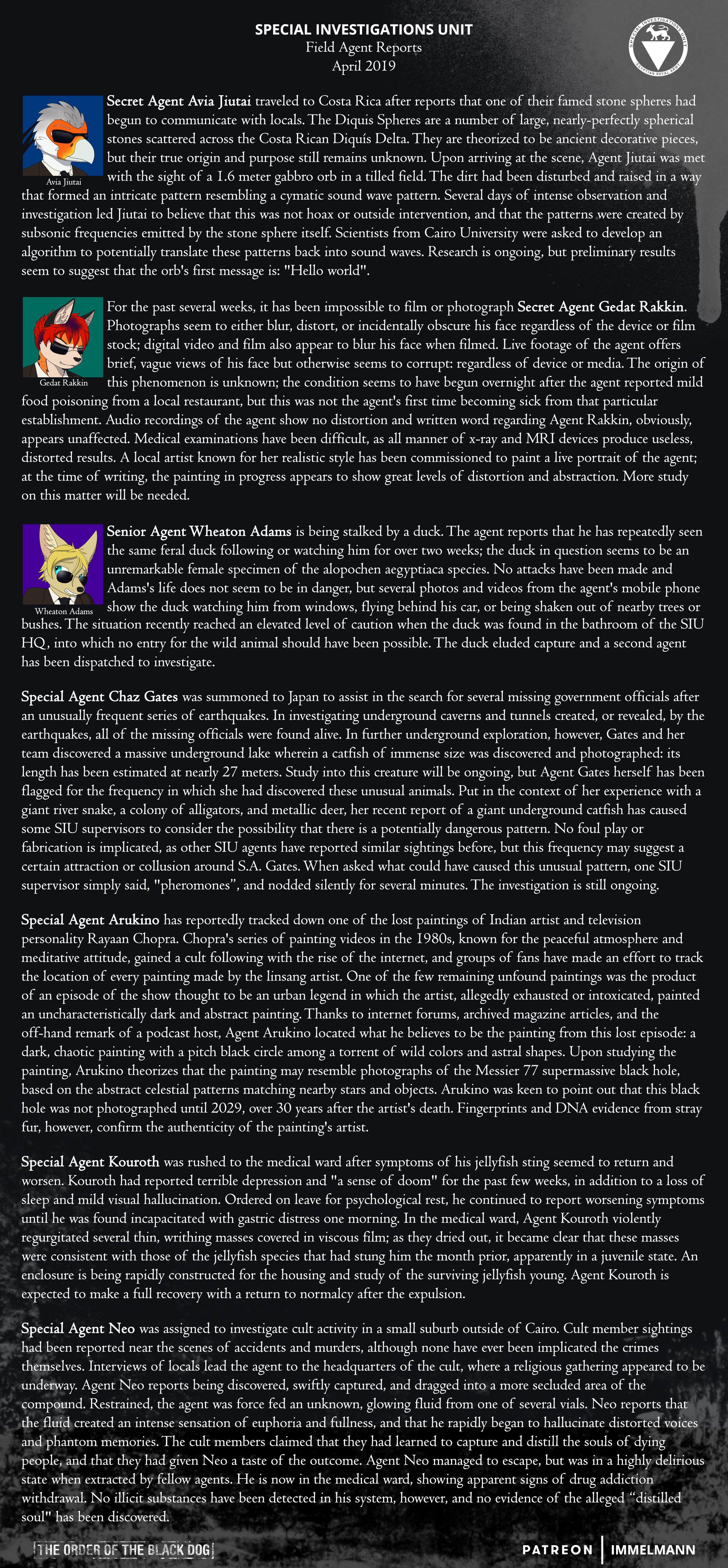 SPECIAL INVESTIGATIONS UNIT
Field Agent Reports
April 2019

Avia Jiutai

Secret Agent Avia Jiutai traveled to Costa Rica after reports that one of their famed stone spheres had begun to communicate with locals. The Diquis Spheres are a number of large, nearly-perfectly spherical stones scattered across the Costa Rican Diquís Delta. They are theorized to be ancient decorative pieces, but their true origin and purpose still remains unknown. Upon arriving at the scene, Agent Jiutai was met with the sight of a 1.6 meter gabbro orb in a tilled field. The dirt had been disturbed and raised in a way that formed an intricate pattern resembling a cymatic sound wave pattern. Several days of intense observation and investigation led Jiutai to believe that this was not hoax or outside intervention, and that the patterns were created by subsonic frequencies emitted by the stone sphere itself. Scientists from Cairo University were asked to develop an algorithm to potentially translate these patterns back into sound waves. Research is ongoing, but preliminary results seem to suggest that the orb's first message is: "Hello world".

Gedat Rakkin

For the past several weeks, it has been impossible to film or photograph Secret Agent Gedat Rakkin. Photographs seem to either blur, distort, or incidentally obscure his face regardless of the device or film stock; digital video and film also appear to blur his face when filmed. Live footage of the agent offers brief, vague views of his face but otherwise seems to corrupt: regardless of device or media. The origin of this phenomenon is unknown; the condition seems to have begun overnight after the agent reported mild food poisoning from a local restaurant, but this was not the agent's first time becoming sick from that particular establishment. Audio recordings of the agent show no distortion and written word regarding Agent Rakkin, obviously, appears unaffected. Medical examinations have been difficult, as all manner of x-ray and MRI devices produce useless, distorted results. A local artist known for her realistic style has been commissioned to paint a live portrait of the agent; at the time of writing, the painting in progress appears to show great levels of distortion and abstraction. More study on this matter will be needed.

Wheaton Adams

Senior Agent Wheaton Adams is being stalked by a duck. The agent reports that he has repeatedly seen the same feral duck following or watching him for over two weeks; the duck in question seems to be an unremarkable female specimen of the alopochen aegyptiaca species. No attacks have been made and Adams's life does not seem to be in danger, but several photos and videos from the agent's mobile phone show the duck watching him from windows, flying behind his car, or being shaken out of nearby trees or bushes. The situation recently reached an elevated level of caution when the duck was found in the bathroom of the SIU HQ, into which no entry for the wild animal should have been possible. The duck eluded capture and a second agent has been dispatched to investigate.

Special Agent Chaz Gates was summoned to Japan to assist in the search for several missing government officials after an unusually frequent series of earthquakes. In investigating underground caverns and tunnels created, or revealed, by the earthquakes, all of the missing officials were found alive. In further underground exploration, however, Gates and her team discovered a massive underground lake wherein a catfish of immense size was discovered and photographed: its length has been estimated at nearly 27 meters. Study into this creature will be ongoing, but Agent Gates herself has been flagged for the frequency in which she had discovered these unusual animals. Put in the context of her experience with a giant river snake, a colony of alligators, and metallic deer, her recent report of a giant underground catfish has caused some SIU supervisors to consider the possibility that there is a potentially dangerous pattern. No foul play or fabrication is implicated, as other SIU agents have reported similar sightings before, but this frequency may suggest a certain attraction or collusion around S.A. Gates. When asked what could have caused this unusual pattern, one SIU supervisor simply said, "pheromones", and nodded silently for several minutes. The investigation is still ongoing.

Special Agent Arukino has reportedly tracked down one of the lost paintings of Indian artist and television personality Rayaan Chopra. Chopra's series of painting videos in the 1980s, known for the peaceful atmosphere and meditative attitude, gained a cult following with the rise of the internet, and groups of fans have made an effort to track the location of every painting made by the linsang artist. One of the few remaining unfound paintings was the product of an episode of the show thought to be an urban legend in which the artist, allegedly exhausted or intoxicated, painted an uncharacteristically dark and abstract painting. Thanks to internet forums, archived magazine articles, and the off-hand remark of a podcast host, Agent Arukino located what he believes to be the painting from this lost episode: a dark, chaotic painting with a pitch black circle among a torrent of wild colors and astral shapes. Upon studying the painting, Arukino theorizes that the painting may resemble photographs of the Messier 77 supermassive black hole, based on the abstract celestial patterns matching nearby stars and objects. Arukino was keen to point out that this black hole was not photographed until 2029, over 30 years after the artist's death. Fingerprints and DNA evidence from stray fur, however, confirm the authenticity of the painting's artist.

Special Agent Kouroth was rushed to the medical ward after symptoms of his jellyfish sting seemed to return and worsen. Kouroth had reported terrible depression and "a sense of doom" for the past few weeks, in addition to a loss of sleep and mild visual hallucination. Ordered on leave for psychological rest, he continued to report worsening symptoms until he was found incapacitated with gastric distress one morning. In the medical ward, Agent Kouroth violently regurgitated several thin, writhing masses covered in viscous film; as they dried out, it became clear that these masses were consistent with those of the jellyfish species that had stung him the month prior, apparently in a juvenile state. An enclosure is being rapidly constructed for the housing and study of the surviving jellyfish young. Agent Kouroth is expected to make a full recovery with a return to normalcy after the expulsion.

Special Agent Neo was assigned to investigate cult activity in a small suburb outside of Cairo. Cult member sightings had been reported near the scenes of accidents and murders, although none have ever been implicated the crimes themselves. Interviews of locals lead the agent to the headquarters of the cult, where a religious gathering appeared to be underway. Agent Neo reports being discovered, swiftly captured, and dragged into a more secluded area of the compound. Restrained, the agent was force fed an unknown, glowing fluid from one of several vials. Neo reports that the fluid created an intense sensation of euphoria and fullness, and that he rapidly began to hallucinate distorted voices and phantom memories. The cult members claimed that they had learned to capture and distill the souls of dying people, and that they had given Neo a taste of the outcome. Agent Neo managed to escape, but was in a highly delirious state when extracted by fellow agents. He is now in the medical ward, showing apparent signs of drug addiction withdrawal. No illicit substances have been detected in his system, however, and no evidence of the alleged "distilled soul" has been discovered.

THE ORDER OF THE BLACK DOG

PATREON | IMMELMANN